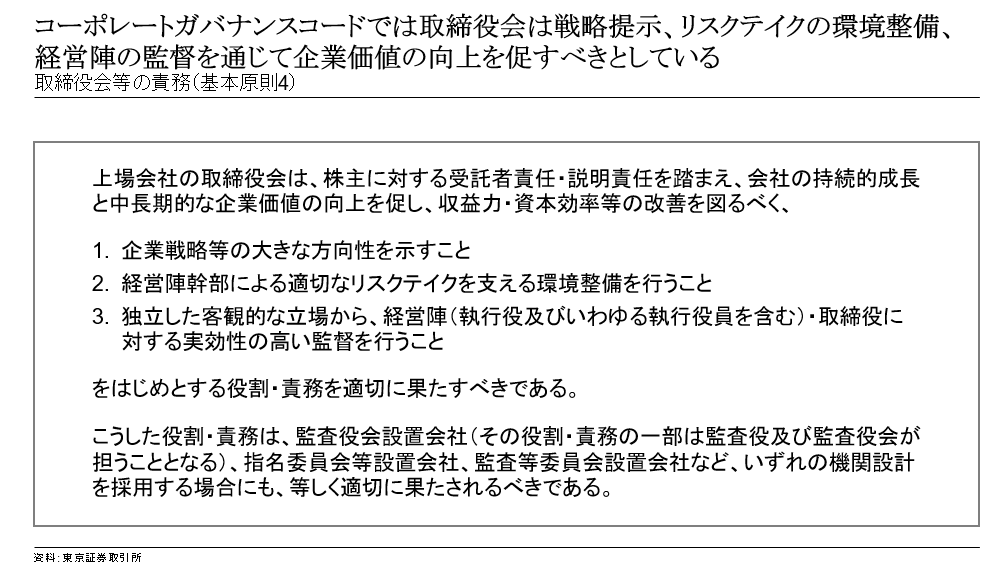 コーポレートガバナンスコードでは取締役会は戦略提示、リスクテイクの環境整備、経営陣の監督を通じて企業価値の向上を促すべきとしている
取締役会等の責務（基本原則4）

上場会社の取締役会は、株主に対する受託者責任・説明責任を踏まえ、会社の持続的成長と中長期的な企業価値の向上を促し、収益力・資本効率等の改善を図るべく、

1. 企業戦略等の大きな方向性を示すこと
2. 経営陣幹部による適切なリスクテイクを支える環境整備を行うこと
3. 独立した客観的な立場から、経営陣（執行役及びいわゆる執行役員を含む）・取締役に対する実効性の高い監督を行うこと

をはじめとする役割・責務を適切に果たすべきである。

こうした役割・責務は、監査役会設置会社（その役割・責務の一部は監査役及び監査役会が担うこととなる）、指名委員会等設置会社、監査等委員会設置会社など、いずれの機関設計を採用する場合にも、等しく適切に果たされるべきである。

資料：東京証券取引所